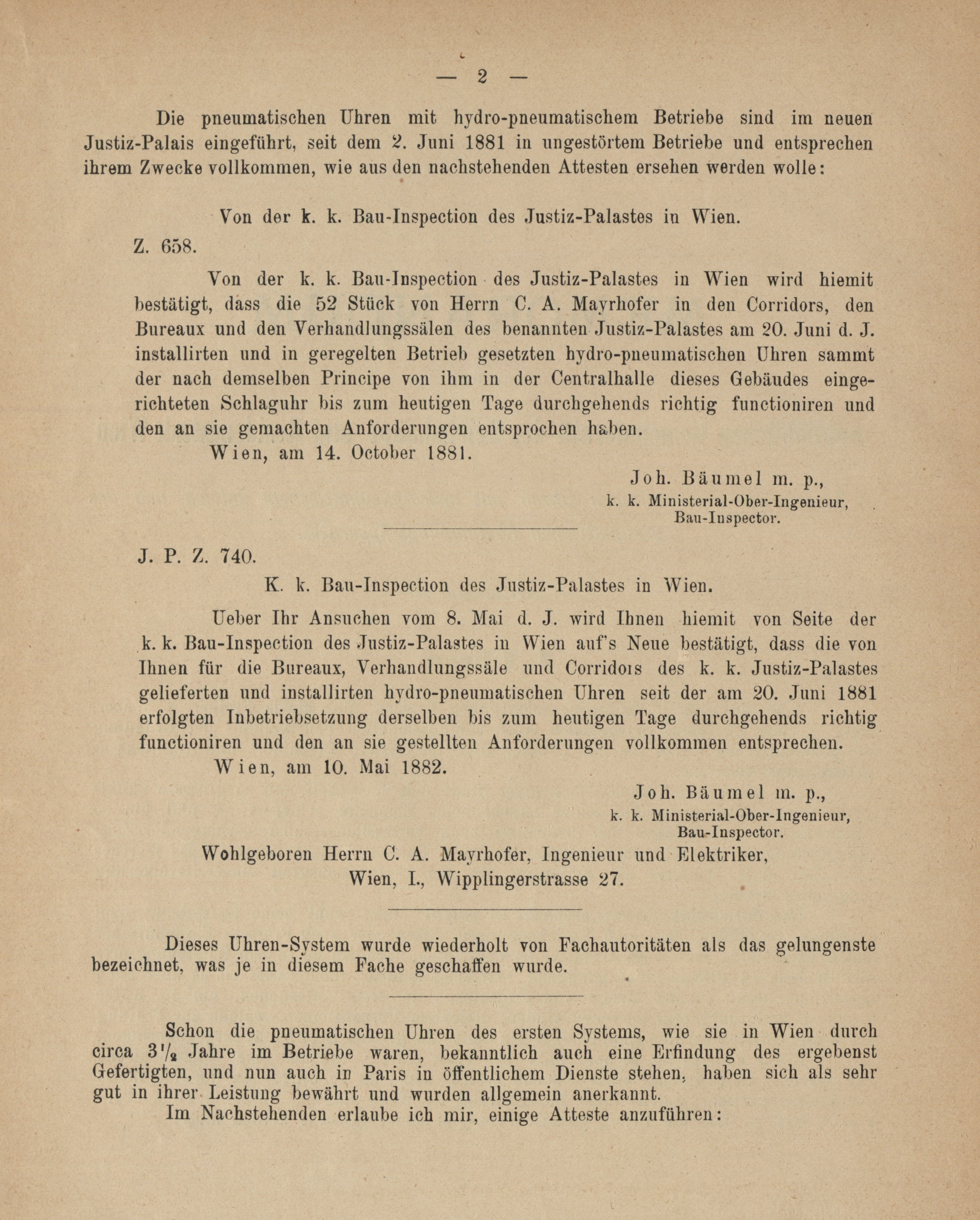 — 2 —

Die pneumatischen Uhren mit hydro-pneumatischem Betriebe sind im neuen Justiz-Palais eingeführt, seit dem 2. Juni 1881 in ungestörtem Betriebe und entsprechen ihrem Zwecke vollkommen, wie aus den nachstehenden Attesten ersehen werden wolle:

Von der k. k. Bau-Inspection des Justiz-Palastes in Wien.

Z. 658.

Von der k. k. Bau-Inspection des Justiz-Palastes in Wien wird hiemit bestätigt, dass die 52 Stück von Herrn C. A. Mayrhofer in den Corridors, den Bureaux und den Verhandlungssälen des benannten Justiz-Palastes am 20. Juni d. J. installirten und in geregelten Betrieb gesetzten hydro-pneumatischen Uhren sammt der nach demselben Principe von ihm in der Centralhalle dieses Gebäudes eingerichteten Schlaguhr bis zum heutigen Tage durchgehends richtig functioniren und den an sie gemachten Anforderungen entsprochen haben.

Wien, am 14. October 1881.

Joh. Bäumel m. p.,
k. k. Ministerial-Ober-Ingenieur,
Bau-Inspector.

J. P. Z. 740.

K. k. Bau-Inspection des Justiz-Palastes in Wien.

Ueber Ihr Ansuchen vom 8. Mai d. J. wird Ihnen hiemit von Seite der k. k. Bau-Inspection des Justiz-Palastes in Wien auf's Neue bestätigt, dass die von Ihnen für die Bureaux, Verhandlungssäle und Corridors des k. k. Justiz-Palastes gelieferten und installirten hydro-pneumatischen Uhren seit der am 20. Juni 1881 erfolgten Inbetriebsetzung derselben bis zum heutigen Tage durchgehends richtig functioniren und den an sie gestellten Anforderungen vollkommen entsprechen.

Wien, am 10. Mai 1882.

Joh. Bäumel m. p.,
k. k. Ministerial-Ober-Ingenieur,
Bau-Inspector.

Wohlgeboren Herrn C. A. Mayrhofer, Ingenieur und Elektriker,
Wien, I., Wipplingerstrasse 27.

Dieses Uhren-System wurde wiederholt von Fachautoritäten als das gelungenste bezeichnet, was je in diesem Fache geschaffen wurde.

Schon die pneumatischen Uhren des ersten Systems, wie sie in Wien durch circa $3\frac{1}{2}$ Jahre im Betriebe waren, bekanntlich auch eine Erfindung des ergebenst Gefertigten, und nun auch in Paris in öffentlichem Dienste stehen, haben sich als sehr gut in ihrer Leistung bewährt und wurden allgemein anerkannt.

Im Nachstehenden erlaube ich mir, einige Atteste anzuführen: